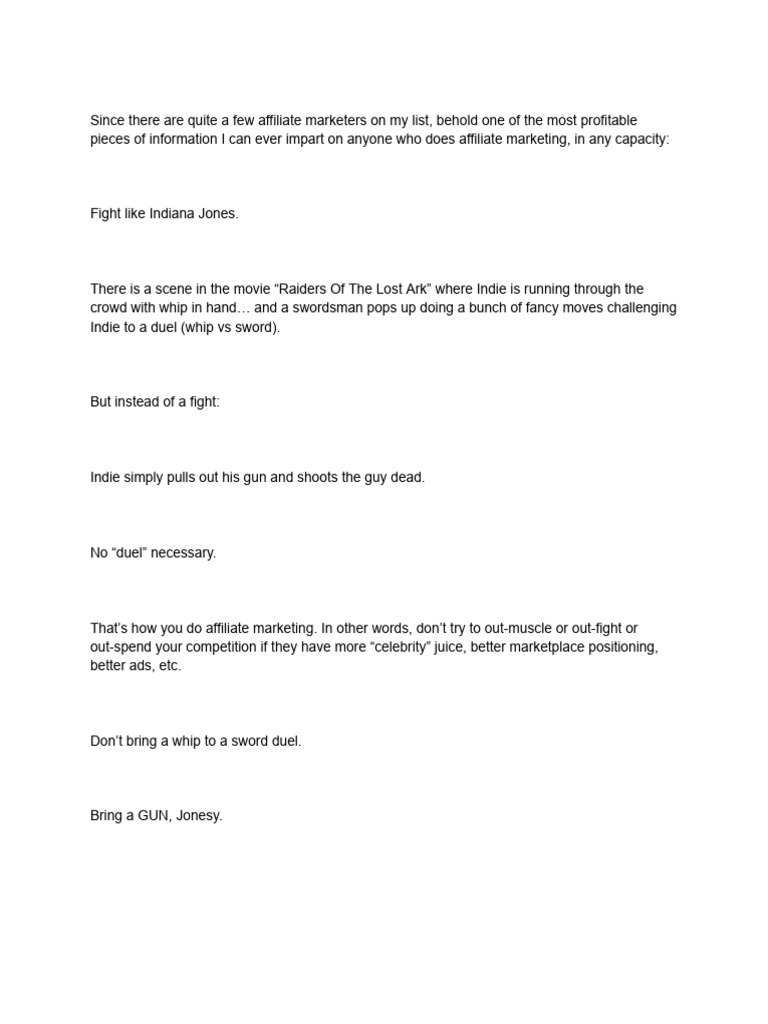 Since there are quite a few affiliate marketers on my list, behold one of the most profitable pieces of information I can ever impart on anyone who does affiliate marketing, in any capacity:

Fight like Indiana Jones.

There is a scene in the movie “Raiders Of The Lost Ark” where Indie is running through the crowd with whip in hand… and a swordsman pops up doing a bunch of fancy moves challenging Indie to a duel (whip vs sword).

But instead of a fight:

Indie simply pulls out his gun and shoots the guy dead.

No “duel” necessary.

That’s how you do affiliate marketing. In other words, don’t try to out-muscle or out-fight or out-spend your competition if they have more “celebrity” juice, better marketplace positioning, better ads, etc.

Don’t bring a whip to a sword duel.

Bring a GUN, Jonesy.